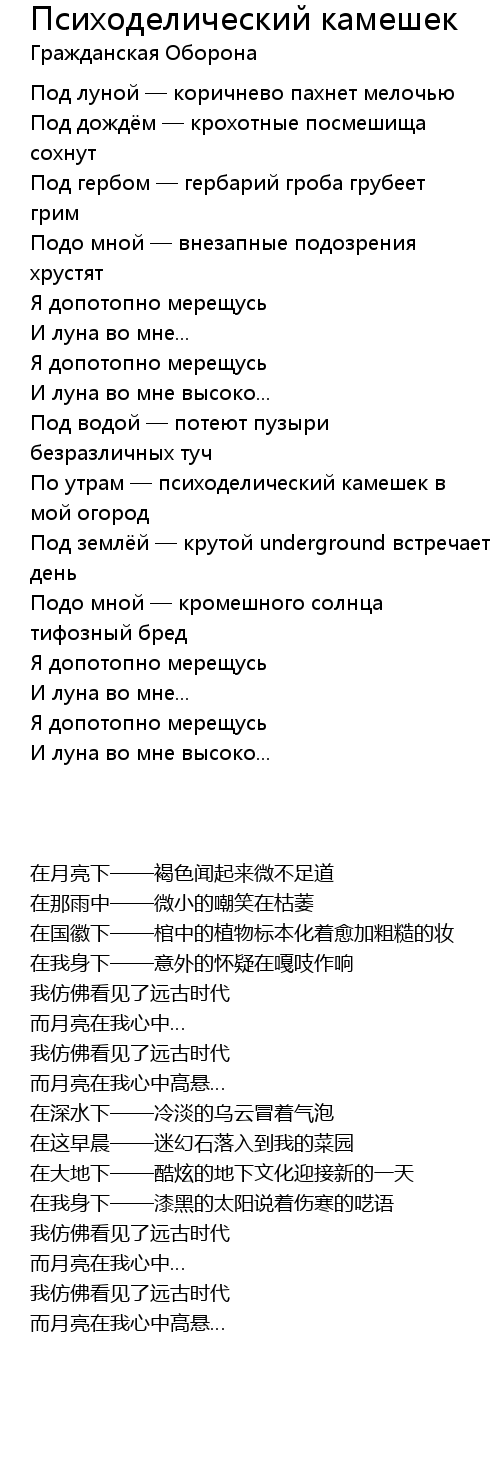 Психоделический камешек
Гражданская Оборона

Под луной — коричнево пахнет мелочью
Под дождём — крохотные посмешища сохнут
Под гербом — гербарий гроба грубеет грим
Подо мной — внезапные подозрения хрустят
Я допотопно мерещусь
И луна во мне...
Я допотопно мерещусь
И луна во мне высоко...
Под водой — потеют пузыри безразличных туч
По утрам — психоделический камешек в мой огород
Под землёй — крутой underground встречает день
Подо мной — кромешного солнца тифозный бред
Я допотопно мерещусь
И луна во мне...
Я допотопно мерещусь
И луна во мне высоко...

在月亮下——褐色闻起来微不足道
在那雨中——微小的嘲笑在枯萎
在国徽下——棺中的植物标本化着愈加粗糙的妆
在我身下——意外的怀疑在嘎吱作响
我仿佛看见了远古时代
而月亮在我心中...
我仿佛看见了远古时代
而月亮在我心中高悬...
在深水下——冷淡的乌云冒着气泡
在这早晨——迷幻石落入到我的菜园
在大地下——酷炫的地下文化迎接新的一天
在我身下——漆黑的太阳说着伤寒的呓语
我仿佛看见了远古时代
而月亮在我心中...
我仿佛看见了远古时代
而月亮在我心中高悬...